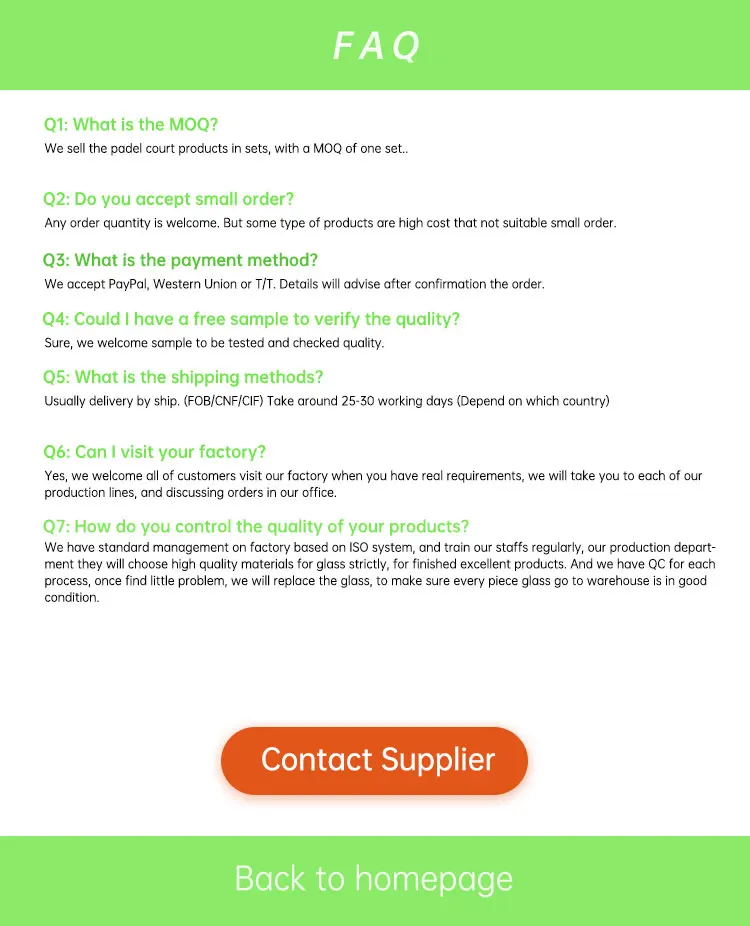 FAQ

Q1: What is the MOQ?
We sell the padel court products in sets, with a MOQ of one set..

Q2: Do you accept small order?
Any order quantity is welcome. But some type of products are high cost that not suitable small order.

Q3: What is the payment method?
We accept PayPal, Western Union or T/T. Details will advise after confirmation the order.

Q4: Could I have a free sample to verify the quality?
Sure, we welcome sample to be tested and checked quality.

Q5: What is the shipping methods?
Usually delivery by ship. (FOB/CNF/CIF) Take around 25-30 working days (Depend on which country)

Q6: Can I visit your factory?
Yes, we welcome all of customers visit our factory when you have real requirements, we will take you to each of our production lines, and discussing orders in our office.

Q7: How do you control the quality of your products?
We have standard management on factory based on ISO system, and train our staffs regularly, our production department they will choose high quality materials for glass strictly, for finished excellent products. And we have QC for each process, once find little problem, we will replace the glass, to make sure every piece glass go to warehouse is in good condition.

Contact Supplier

Back to homepage